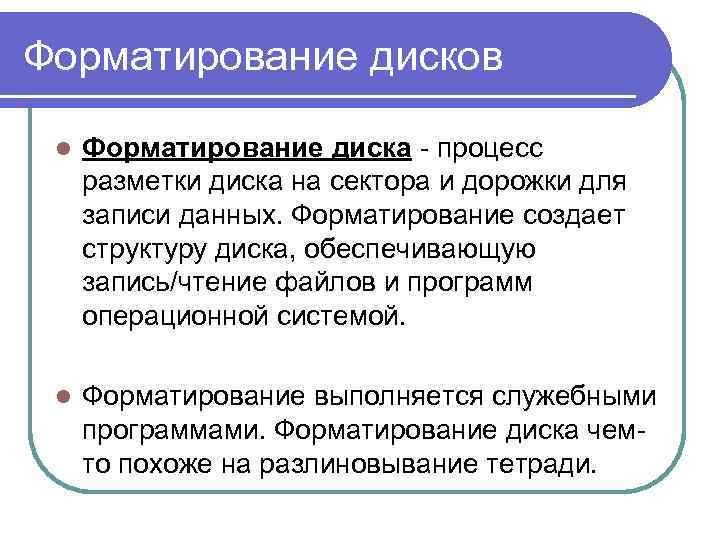 Форматирование дисков

Форматирование диска - процесс разметки диска на сектора и дорожки для записи данных. Форматирование создает структуру диска, обеспечивающую запись/чтение файлов и программ операционной системой.

Форматирование выполняется служебными программами. Форматирование диска чем-то похоже на разлиновывание тетради.